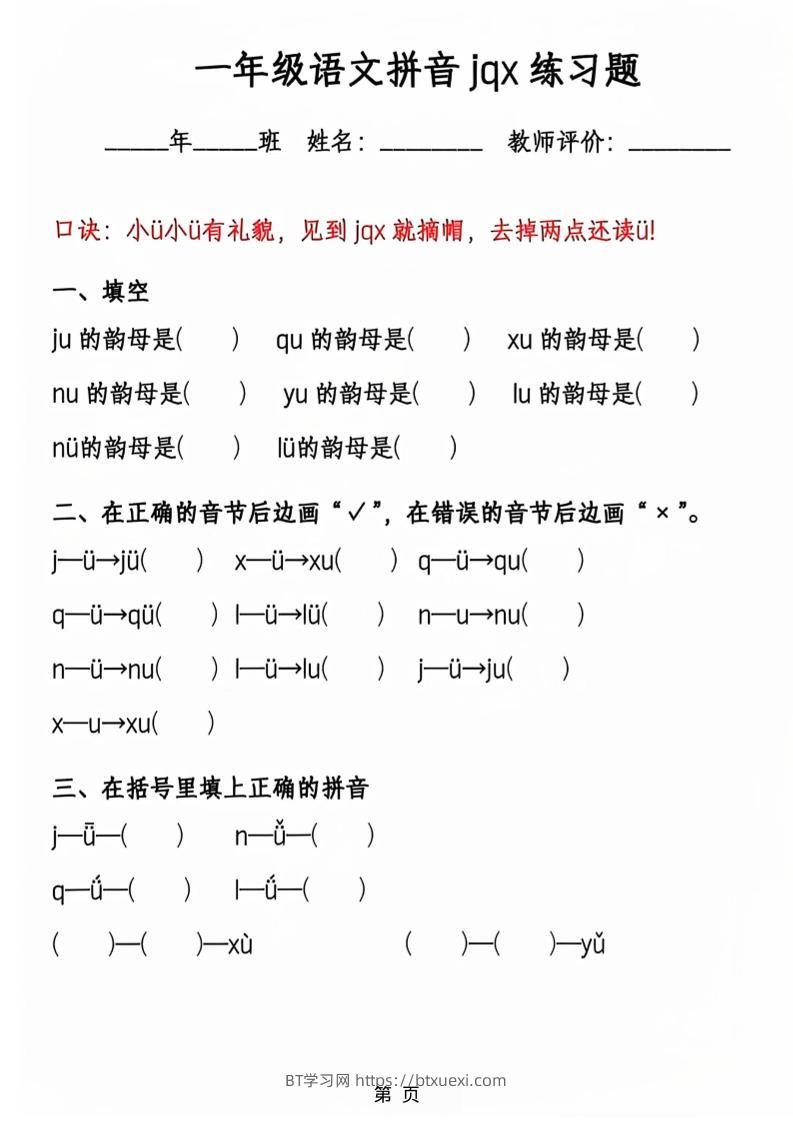 一年级语文拼音 jqx 练习题

_____年_____班　姓名：________　教师评价：________

口诀：小ü小ü有礼貌，见到 jqx 就摘帽，去掉两点还读ü!

一、填空

ju 的韵母是(　　)　qu 的韵母是(　　)　xu 的韵母是(　　)

nu 的韵母是(　　)　yu 的韵母是(　　)　lu 的韵母是(　　)

nü的韵母是(　　)　lü的韵母是(　　)

二、在正确的音节后边画“✓”，在错误的音节后边画“×”。

j—ü→jü(　　)　x—ü→xu(　　)　q—ü→qu(　　)

q—ü→qü(　　)　l—ü→lü(　　)　n—u→nu(　　)

n—ü→nu(　　)　l—ü→lu(　　)　j—ü→ju(　　)

x—u→xu(　　)

三、在括号里填上正确的拼音

j—ǖ—(　　)　n—ǚ—(　　)

q—ǘ—(　　)　l—ǘ—(　　)

(　　)—(　　)—xù　(　　)—(　　)—yǔ

BT学习网 https://btxuexi.com

第 页